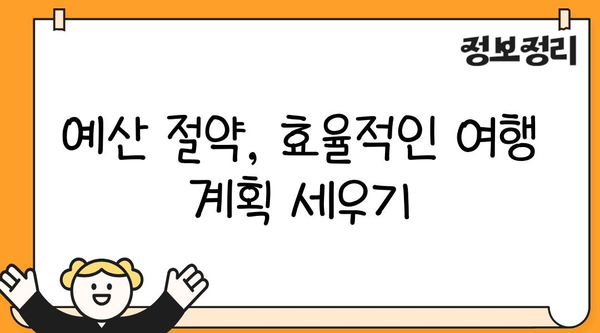 정보정리

예산 절약, 효율적인 여행 계획 세우기